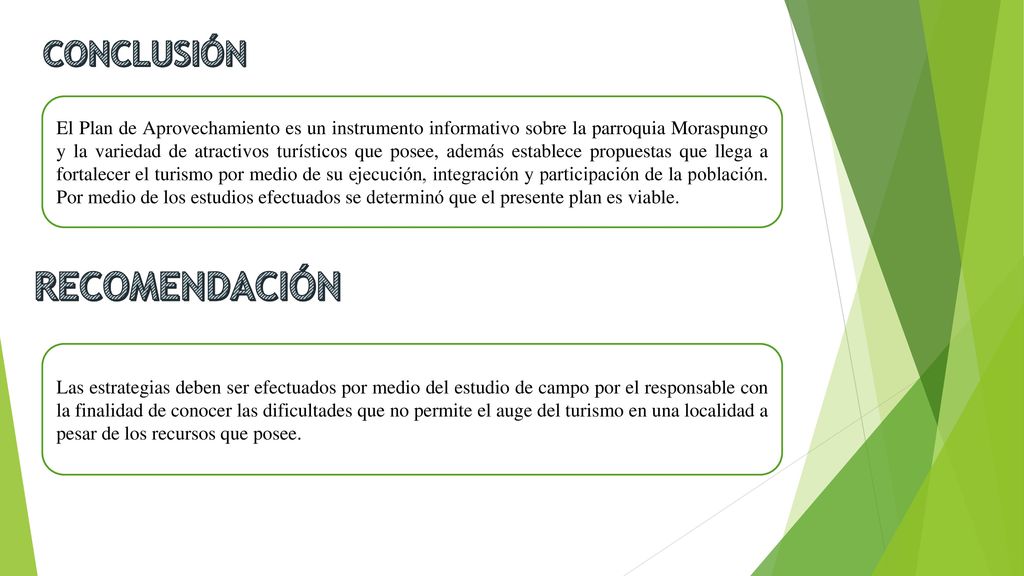 CONCLUSIÓN

El Plan de Aprovechamiento es un instrumento informativo sobre la parroquia Moraspungo y la variedad de atractivos turísticos que posee, además establece propuestas que llega a fortalecer el turismo por medio de su ejecución, integración y participación de la población. Por medio de los estudios efectuados se determinó que el presente plan es viable.

RECOMENDACIÓN

Las estrategias deben ser efectuados por medio del estudio de campo por el responsable con la finalidad de conocer las dificultades que no permite el auge del turismo en una localidad a pesar de los recursos que posee.